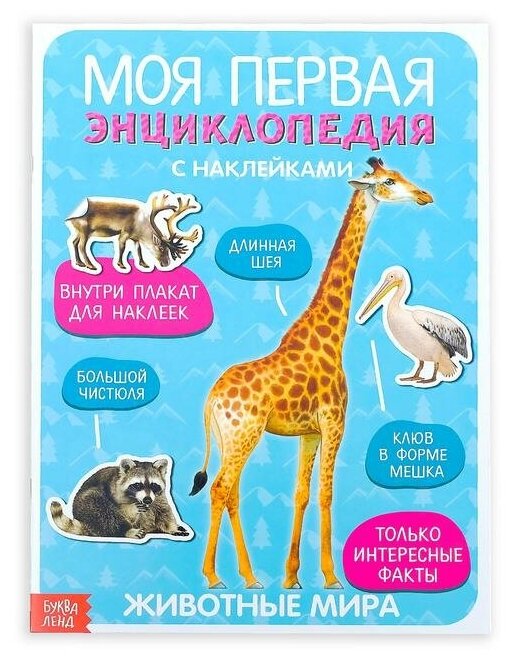 МОЯ ПЕРВАЯ
ЭНЦИКЛОПЕДИЯ
С НАКЛЕЙКАМИ

ВНУТРИ ПЛАКАТ ДЛЯ НАКЛЕЕК

ДЛИННАЯ ШЕЯ

БОЛЬШОЙ ЧИСТЮЛЯ

КЛЮВ В ФОРМЕ МЕШКА

ТОЛЬКО ИНТЕРЕСНЫЕ ФАКТЫ

БУКВА ЛЕНД

ЖИВОТНЫЕ МИРА